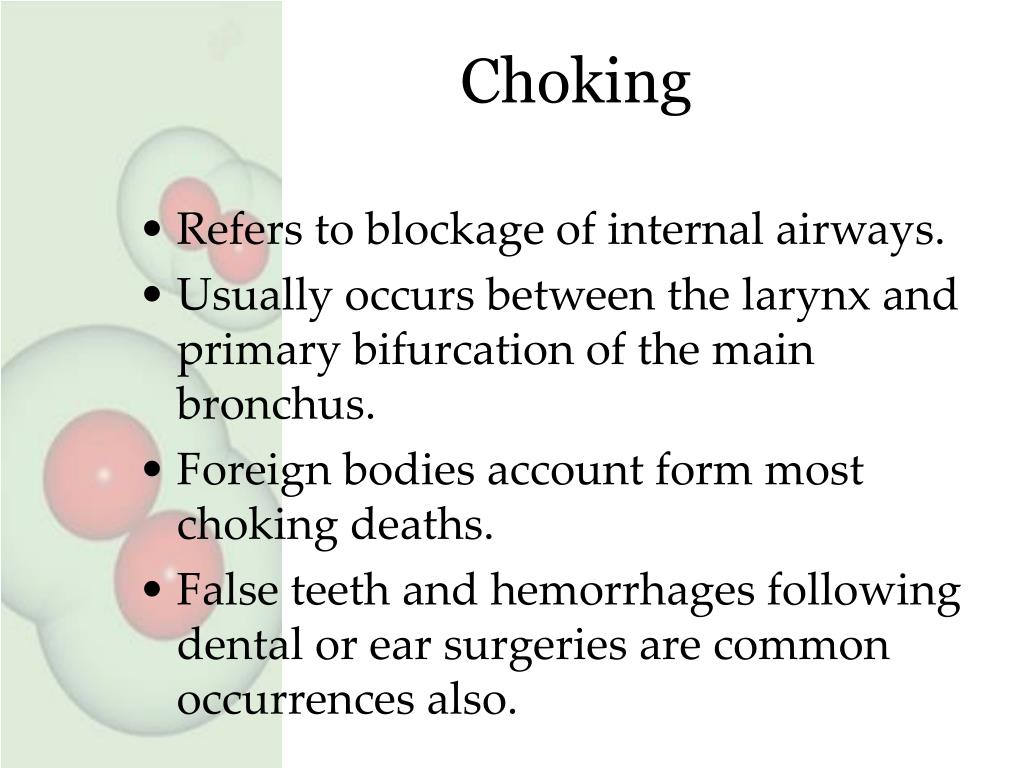 Choking

• Refers to blockage of internal airways.
• Usually occurs between the larynx and primary bifurcation of the main bronchus.
• Foreign bodies account form most choking deaths.
• False teeth and hemorrhages following dental or ear surgeries are common occurrences also.